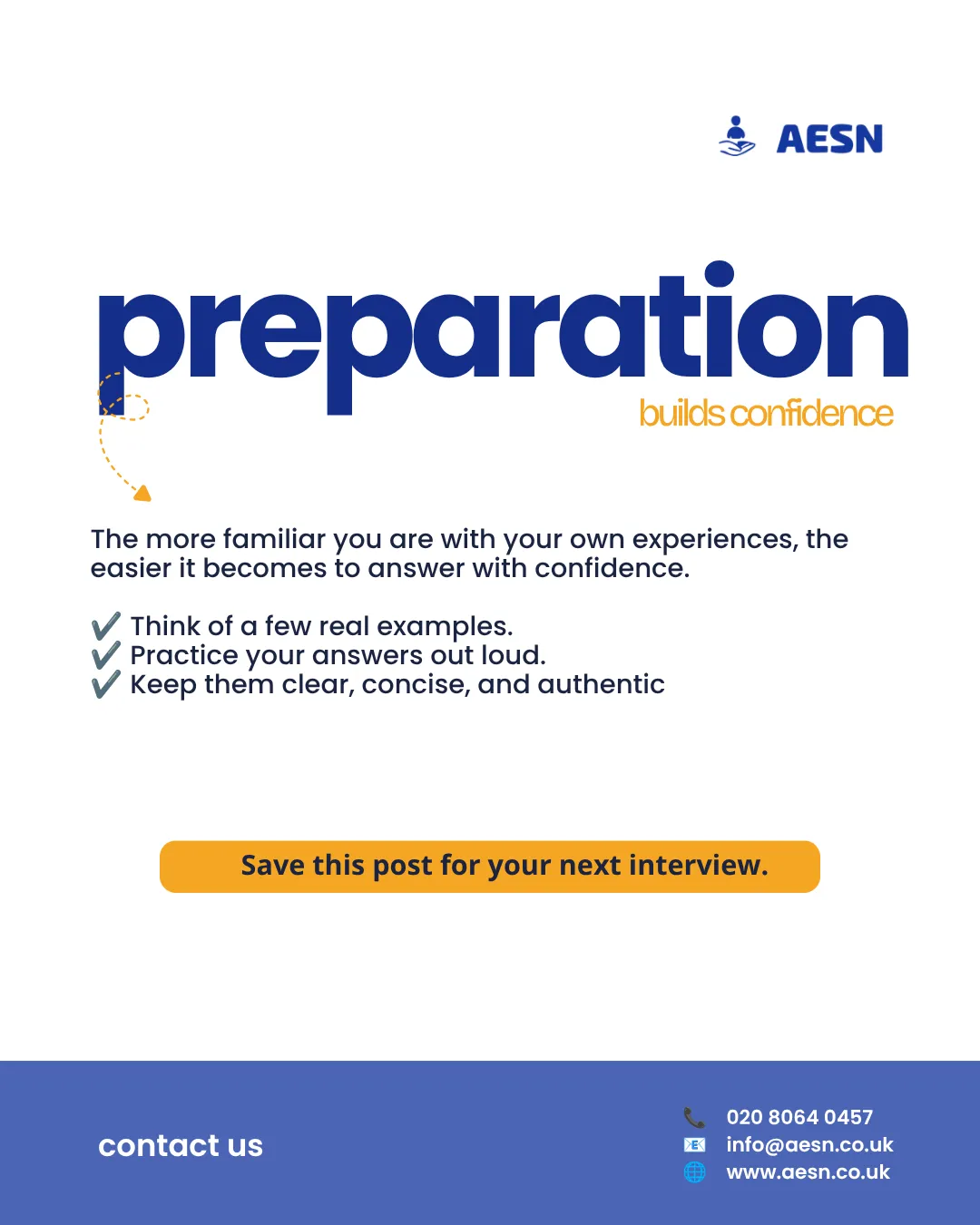 AESN

preparation
builds confidence

The more familiar you are with your own experiences, the easier it becomes to answer with confidence.

✔️ Think of a few real examples.
✔️ Practice your answers out loud.
✔️ Keep them clear, concise, and authentic

Save this post for your next interview.

contact us

020 8064 0457
info@aesn.co.uk
www.aesn.co.uk